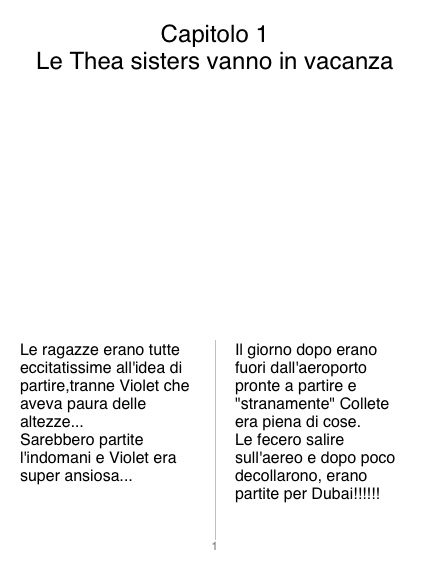 Capitolo 1
Le Thea sisters vanno in vacanza

Le ragazze erano tutte eccitatissime all'idea di partire,tranne Violet che aveva paura delle altezze...
Sarebbero partite l'indomani e Violet era super ansiosa...

Il giorno dopo erano fuori dall'aeroporto pronte a partire e "stranamente" Collete era piena di cose.
Le fecero salire sull'aereo e dopo poco decollarono, erano partite per Dubai!!!!!!

1